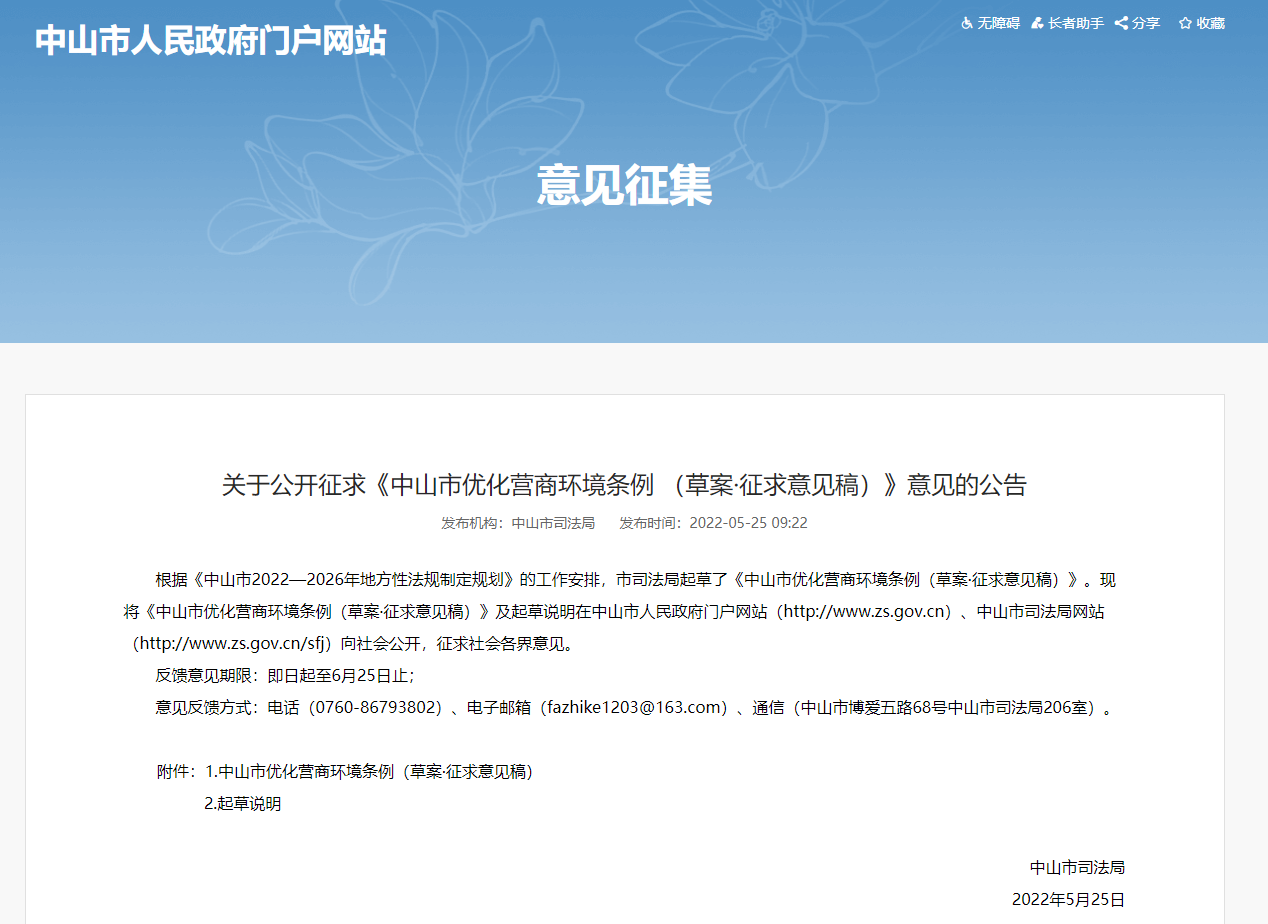 中山市人民政府门户网站

无障碍 长者助手 分享 收藏

意见征集

关于公开征求《中山市优化营商环境条例 （草案·征求意见稿）》意见的公告

发布机构：中山市司法局 发布时间：2022-05-25 09:22

根据《中山市2022—2026年地方性法规制定规划》的工作安排，市司法局起草了《中山市优化营商环境条例（草案·征求意见稿）》。现将《中山市优化营商环境条例（草案·征求意见稿）》及起草说明在中山市人民政府门户网站（http://www.zs.gov.cn）、中山市司法局网站（http://www.zs.gov.cn/sfj）向社会公开，征求社会各界意见。

反馈意见期限：即日起至6月25日止；

意见反馈方式：电话（0760-86793802）、电子邮箱（fazhike1203@163.com）、通信（中山市博爱五路68号中山市司法局206室）。

附件：1.中山市优化营商环境条例（草案·征求意见稿）

2.起草说明

中山市司法局

2022年5月25日